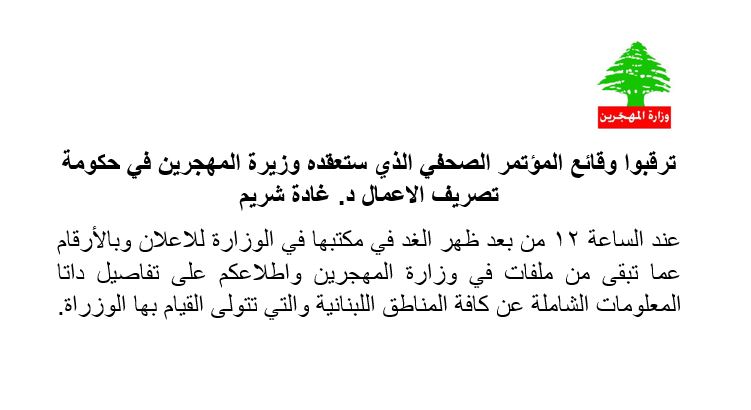 وزارة المهجرين

ترقبوا وقائع المؤتمر الصحفي الذي ستعقده وزيرة المهجرين في حكومة تصريف الاعمال د. غادة شريم

عند الساعة ١٢ من بعد ظهر الغد في مكتبها في الوزارة للاعلان وبالأرقام عما تبقى من ملفات في وزارة المهجرين واطلاعكم على تفاصيل داتا المعلومات الشاملة عن كافة المناطق اللبنانية والتي تتولى القيام بها الوزراة.